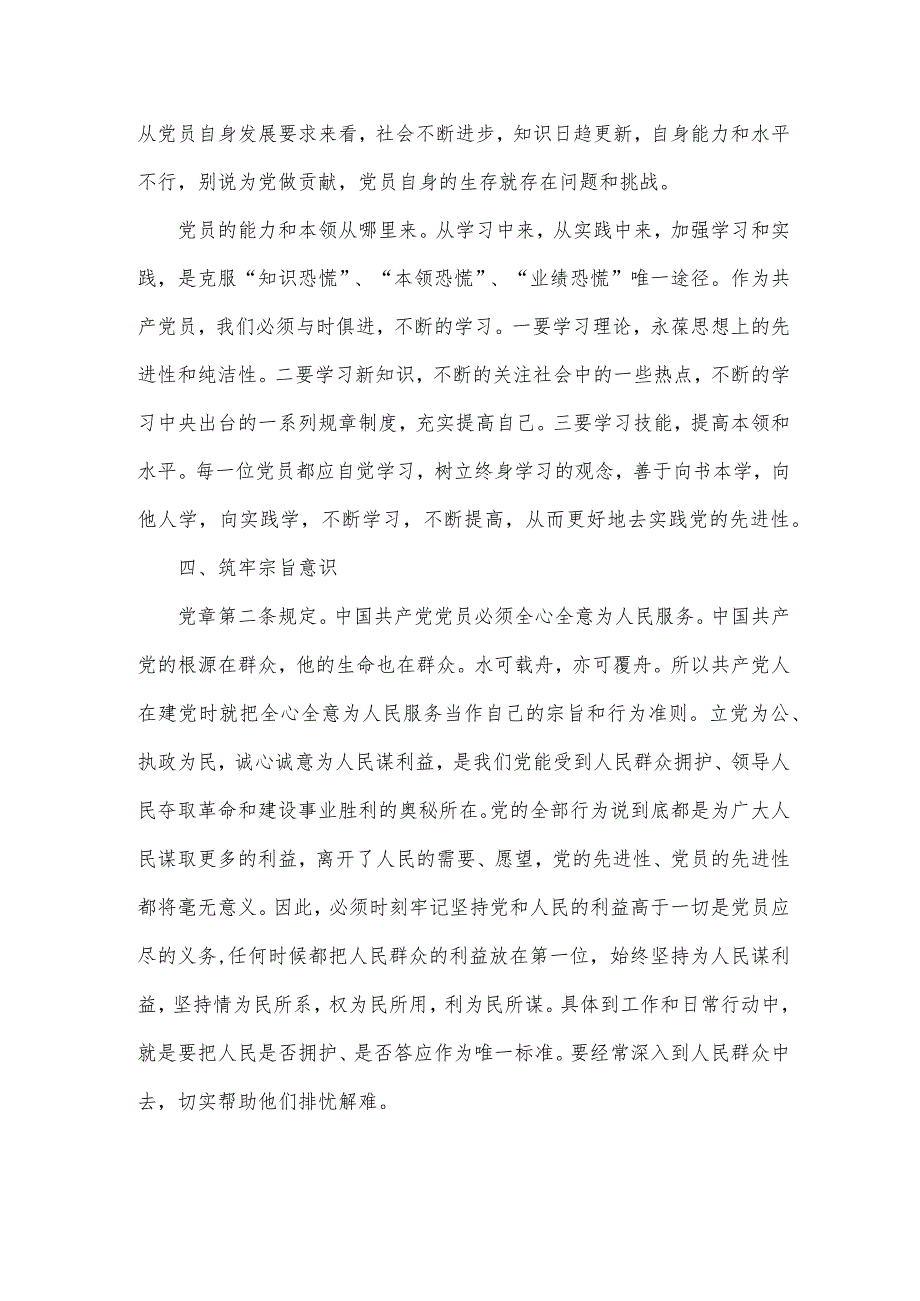 从党员自身发展要求来看，社会不断进步，知识日趋更新，自身能力和水平不行，别说为党做贡献，党员自身的生存就存在问题和挑战。

党员的能力和本领从哪里来。从学习中来，从实践中来，加强学习和实践，是克服“知识恐慌”、“本领恐慌”、“业绩恐慌”唯一途径。作为共产党员，我们必须与时俱进，不断的学习。一要学习理论，永葆思想上的先进性和纯洁性。二要学习新知识，不断的关注社会中的一些热点，不断的学习中央出台的一系列规章制度，充实提高自己。三要学习技能，提高本领和水平。每一位党员都应自觉学习，树立终身学习的观念，善于向书本学，向他人学，向实践学，不断学习，不断提高，从而更好地去实践党的先进性。

四、筑牢宗旨意识

党章第二条规定。中国共产党党员必须全心全意为人民服务。中国共产党的根源在群众，他的生命也在群众。水可载舟，亦可覆舟。所以共产党人在建党时就把全心全意为人民服务当作自己的宗旨和行为准则。立党为公、执政为民，诚心诚意为人民谋利益，是我们党能受到人民群众拥护、领导人民夺取革命和建设事业胜利的奥秘所在。党的全部行为说到底都是为广大人民谋取更多的利益，离开了人民的需要、愿望，党的先进性、党员的先进性都将毫无意义。因此，必须时刻牢记坚持党和人民的利益高于一切是党员应尽的义务，任何时候都把人民群众的利益放在第一位，始终坚持为人民谋利益，坚持情为民所系，权为民所用，利为民所谋。具体到工作和日常行动中，就是要把人民是否拥护、是否答应作为唯一标准。要经常深入到人民群众中去，切实帮助他们排忧解难。